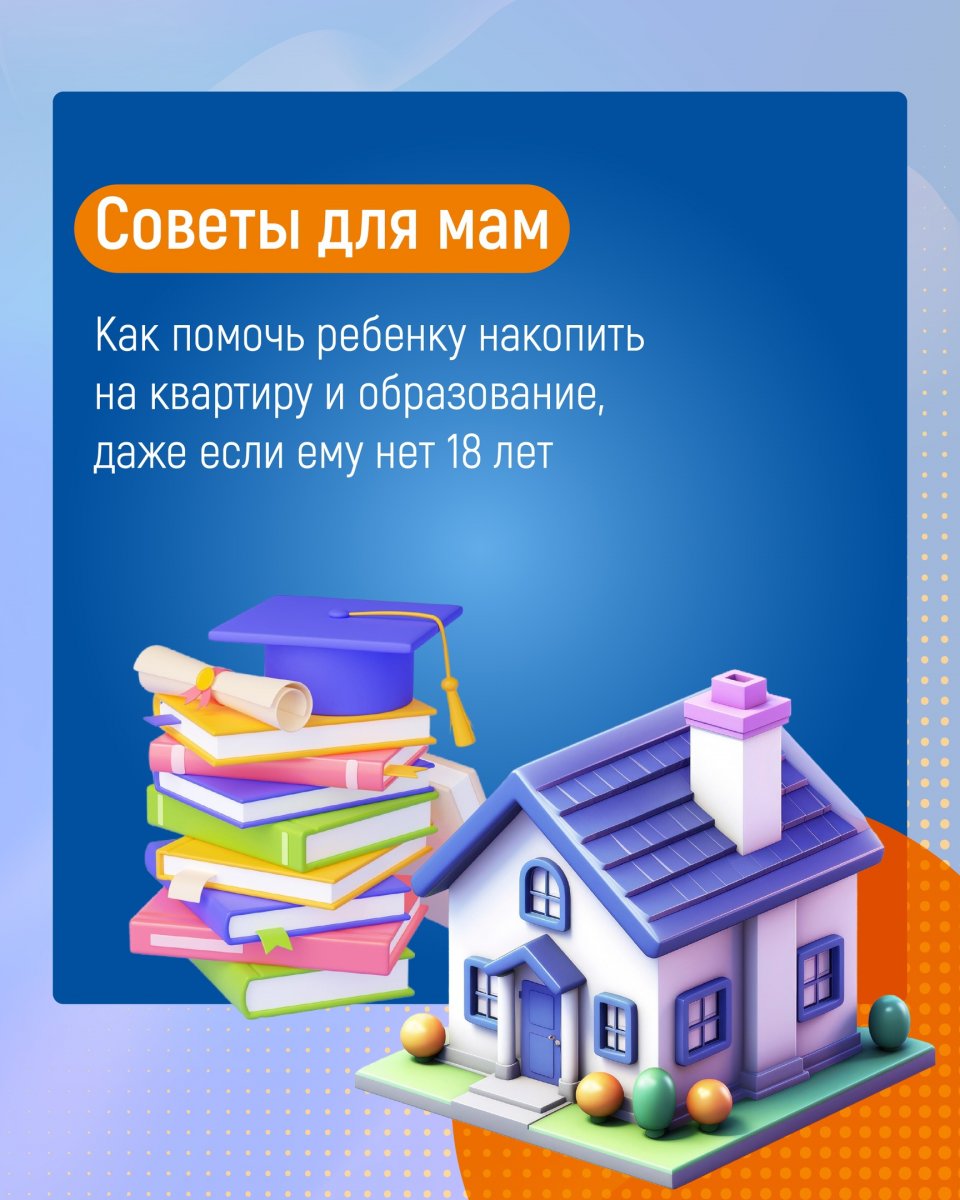 Советы для мам

Как помочь ребенку накопить на квартиру и образование, даже если ему нет 18 лет